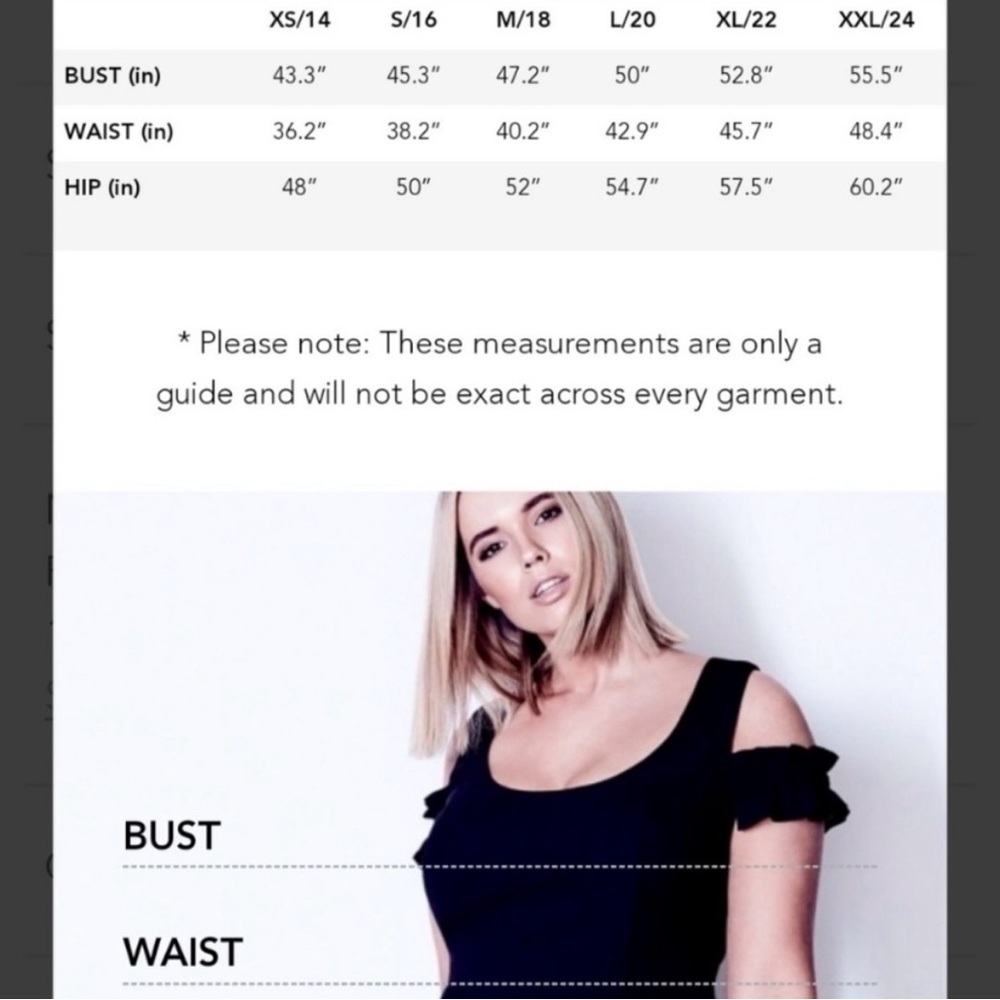 | | XS/14 | S/16 | M/18 | L/20 | XL/22 | XXL/24 |
|---|---|---|---|---|---|---|
| BUST (in) | 43.3" | 45.3" | 47.2" | 50" | 52.8" | 55.5" |
| WAIST (in) | 36.2" | 38.2" | 40.2" | 42.9" | 45.7" | 48.4" |
| HIP (in) | 48" | 50" | 52" | 54.7" | 57.5" | 60.2" |

* Please note: These measurements are only a guide and will not be exact across every garment.

BUST

WAIST